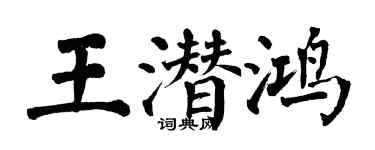 王潜鸿
词典网